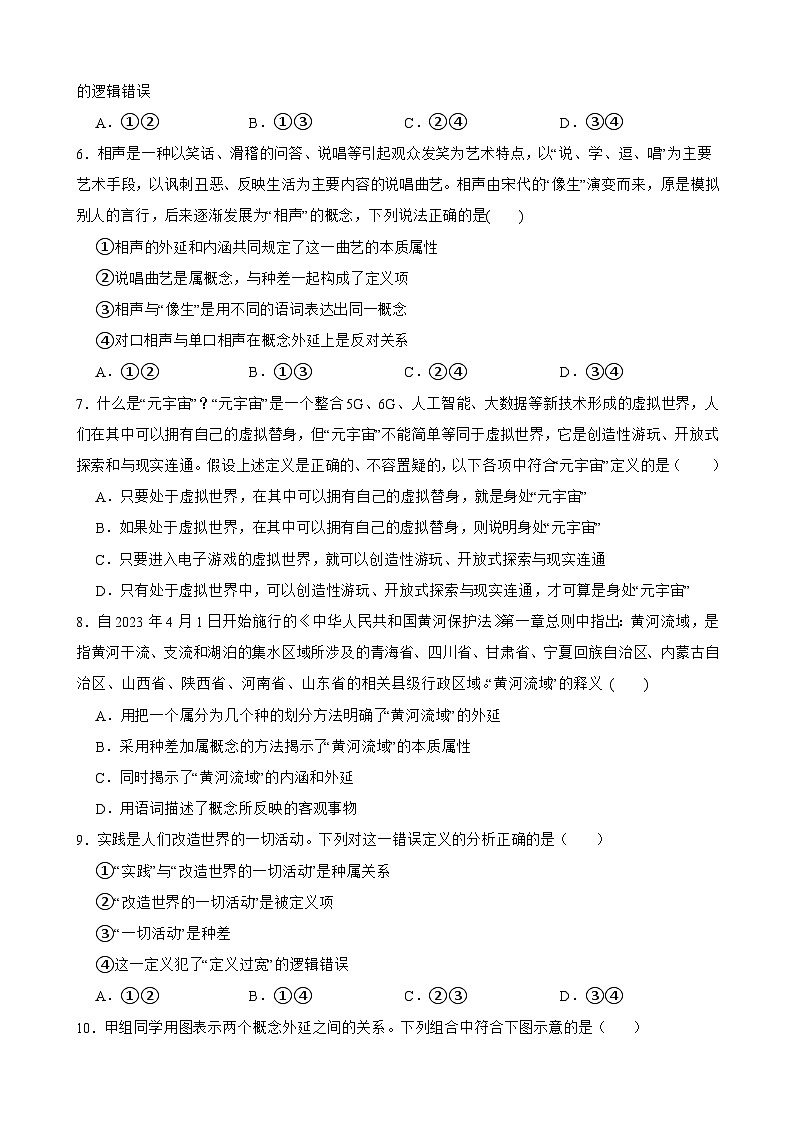 的逻辑错误

A．①②　　B．①③　　C．②④　　D．③④

6．相声是一种以笑话、滑稽的问答、说唱等引起观众发笑为艺术特点，以“说、学、逗、唱”为主要艺术手段，以讽刺丑恶、反映生活为主要内容的说唱曲艺。相声由宋代的“像生”演变而来，原是模拟别人的言行，后来逐渐发展为“相声”的概念，下列说法正确的是(　　)

①相声的外延和内涵共同规定了这一曲艺的本质属性

②说唱曲艺是属概念，与种差一起构成了定义项

③相声与“像生”是用不同的语词表达出同一概念

④对口相声与单口相声在概念外延上是反对关系

A．①②　　B．①③　　C．②④　　D．③④

7．什么是“元宇宙”？“元宇宙”是一个整合5G、6G、人工智能、大数据等新技术形成的虚拟世界，人们在其中可以拥有自己的虚拟替身，但“元宇宙”不能简单等同于虚拟世界，它是创造性游玩、开放式探索和与现实连通。假设上述定义是正确的、不容置疑的，以下各项中符合元宇宙”定义的是（　　）

A．只要处于虚拟世界，在其中可以拥有自己的虚拟替身，就是身处“元宇宙”

B．如果处于虚拟世界，在其中可以拥有自己的虚拟替身，则说明身处“元宇宙”

C．只要进入电子游戏的虚拟世界，就可以创造性游玩、开放式探索与现实连通

D．只有处于虚拟世界中，可以创造性游玩、开放式探索与现实连通，才可算是身处“元宇宙”

8．自2023年4月1日开始施行的《中华人民共和国黄河保护法》第一章总则中指出：黄河流域，是指黄河干流、支流和湖泊的集水区域所涉及的青海省、四川省、甘肃省、宁夏回族自治区、内蒙古自治区、山西省、陕西省、河南省、山东省的相关县级行政区域。“黄河流域”的释义（　　）

A．用把一个属分为几个种的划分方法明确了“黄河流域”的外延

B．采用种差加属概念的方法揭示了“黄河流域”的本质属性

C．同时揭示了“黄河流域”的内涵和外延

D．用语词描述了概念所反映的客观事物

9．实践是人们改造世界的一切活动。下列对这一错误定义的分析正确的是（　　）

①“实践”与“改造世界的一切活动”是种属关系

②“改造世界的一切活动”是被定义项

③“一切活动”是种差

④这一定义犯了“定义过宽”的逻辑错误

A．①②　　B．①④　　C．②③　　D．③④

10．甲组同学用图表示两个概念外延之间的关系。下列组合中符合下图示意的是（　　）